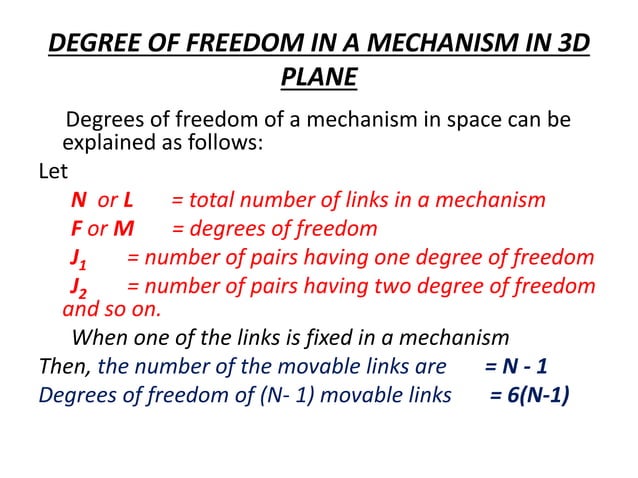 DEGREE OF FREEDOM IN A MECHANISM IN 3D PLANE

Degrees of freedom of a mechanism in space can be explained as follows:

Let

N or L = total number of links in a mechanism

F or M = degrees of freedom

$J_1$ = number of pairs having one degree of freedom

$J_2$ = number of pairs having two degree of freedom and so on.

When one of the links is fixed in a mechanism

Then, the number of the movable links are = N - 1

Degrees of freedom of (N- 1) movable links = 6(N-1)